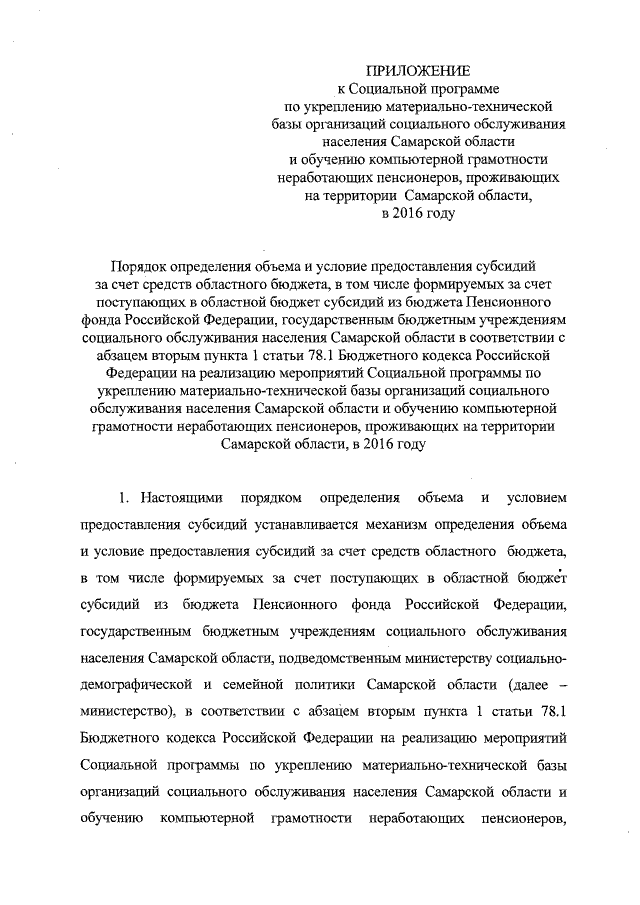 ПРИЛОЖЕНИЕ
к Социальной программе
по укреплению материально-технической базы организаций социального обслуживания населения Самарской области и обучению компьютерной грамотности неработающих пенсионеров, проживающих на территории Самарской области, в 2016 году

Порядок определения объема и условие предоставления субсидий за счет средств областного бюджета, в том числе формируемых за счет поступающих в областной бюджет субсидий из бюджета Пенсионного фонда Российской Федерации, государственным бюджетным учреждениям социального обслуживания населения Самарской области в соответствии с абзацем вторым пункта 1 статьи 78.1 Бюджетного кодекса Российской Федерации на реализацию мероприятий Социальной программы по укреплению материально-технической базы организаций социального обслуживания населения Самарской области и обучению компьютерной грамотности неработающих пенсионеров, проживающих на территории Самарской области, в 2016 году

1. Настоящими порядком определения объема и условием предоставления субсидий устанавливается механизм определения объема и условие предоставления субсидий за счет средств областного бюджета, в том числе формируемых за счет поступающих в областной бюджет субсидий из бюджета Пенсионного фонда Российской Федерации, государственным бюджетным учреждениям социального обслуживания населения Самарской области, подведомственным министерству социально-демографической и семейной политики Самарской области (далее – министерство), в соответствии с абзацем вторым пункта 1 статьи 78.1 Бюджетного кодекса Российской Федерации на реализацию мероприятий Социальной программы по укреплению материально-технической базы организаций социального обслуживания населения Самарской области и обучению компьютерной грамотности неработающих пенсионеров,